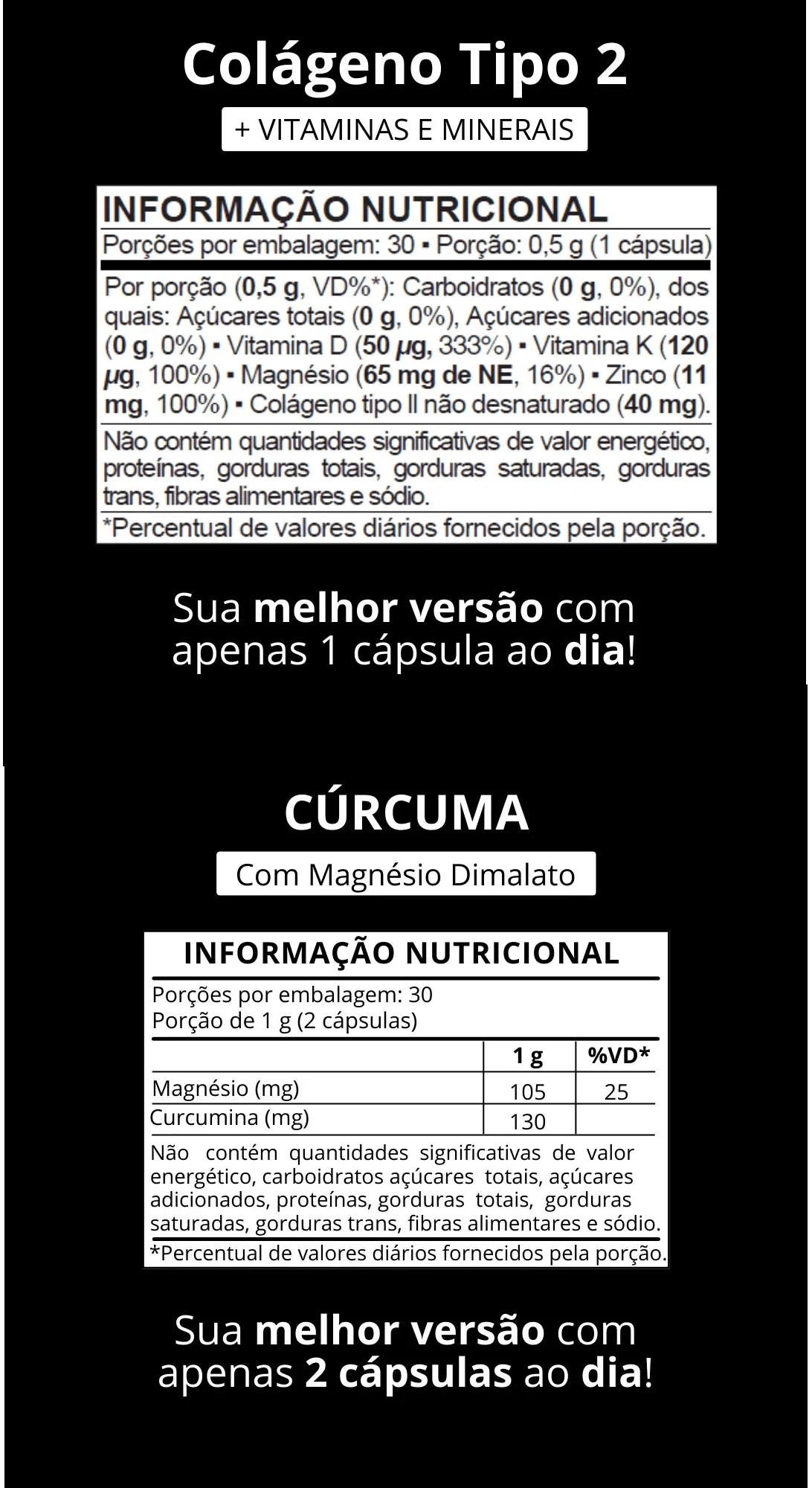 Colágeno Tipo 2

+ VITAMINAS E MINERAIS

INFORMAÇÃO NUTRICIONAL

Porções por embalagem: 30 ▪ Porção: 0,5 g (1 cápsula)

Por porção (0,5 g, VD%*): Carboidratos (0 g, 0%), dos quais: Açúcares totais (0 g, 0%), Açúcares adicionados (0 g, 0%) ▪ Vitamina D (50 µg, 333%) ▪ Vitamina K (120 µg, 100%) ▪ Magnésio (65 mg de NE, 16%) ▪ Zinco (11 mg, 100%) ▪ Colágeno tipo II não desnaturado (40 mg).

Não contém quantidades significativas de valor energético, proteínas, gorduras totais, gorduras saturadas, gorduras trans, fibras alimentares e sódio.

*Percentual de valores diários fornecidos pela porção.

Sua melhor versão com apenas 1 cápsula ao dia!

CÚRCUMA

Com Magnésio Dimalato

INFORMAÇÃO NUTRICIONAL

Porções por embalagem: 30
Porção de 1 g (2 cápsulas)

|  | 1 g | %VD* |
|---|---|---|
| Magnésio (mg) | 105 | 25 |
| Curcumina (mg) | 130 |  |

Não contém quantidades significativas de valor energético, carboidratos açúcares totais, açúcares adicionados, proteínas, gorduras totais, gorduras saturadas, gorduras trans, fibras alimentares e sódio.

*Percentual de valores diários fornecidos pela porção.

Sua melhor versão com apenas 2 cápsulas ao dia!